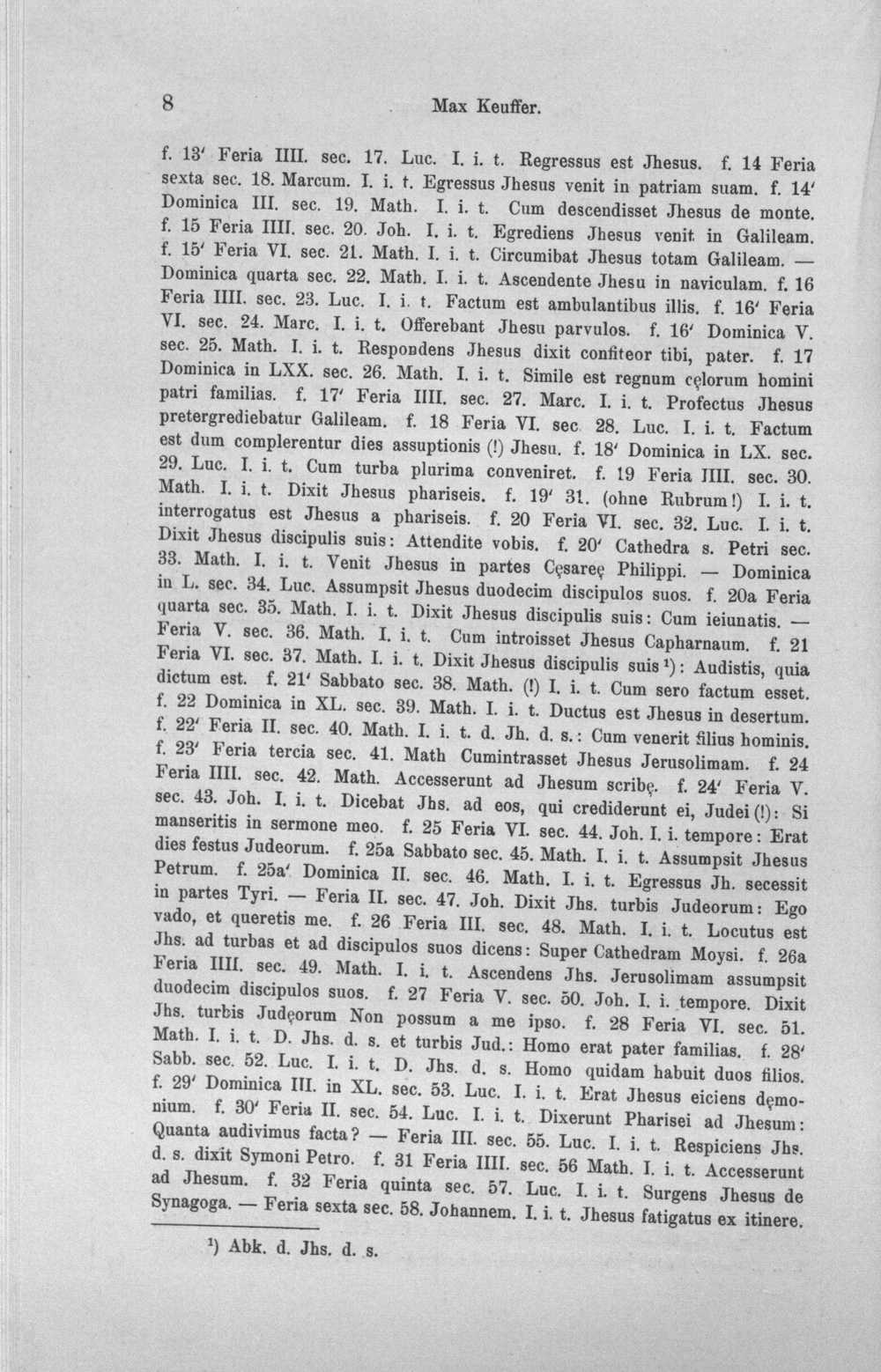 8 Max Keuffer.

f. 13' Feria IIII. sec. 17. Luc. I. i. t. Regressus est Jhesus. f. 14 Feria sexta sec. 18. Marcum. I. i. t. Egressus Jhesus venit in patriam suam. f. 14' Dominica III. sec. 19. Math. I. i. t. Cum descendisset Jhesus de monte. f. 15 Feria IIII. sec. 20. Joh. I. i. t. Egrediens Jhesus venit in Galileam. f. 15' Feria VI. sec. 21. Math. I. i. t. Circumibat Jhesus totam Galileam. — Dominica quarta sec. 22. Math. I. i. t. Ascendente Jhesu in naviculam. f. 16 Feria IIII. sec. 23. Luc. I. i. t. Factum est ambulantibus illis. f. 16' Feria VI. sec. 24. Marc. I. i. t. Offerebant Jhesu parvulos. f. 16' Dominica V. sec. 25. Math. I. i. t. Respondens Jhesus dixit confiteor tibi, pater. f. 17 Dominica in LXX. sec. 26. Math. I. i. t. Simile est regnum cęlorum homini patri familias. f. 17' Feria IIII. sec. 27. Marc. I. i. t. Profectus Jhesus pretergrediebatur Galileam. f. 18 Feria VI. sec 28. Luc. I. i. t. Factum est dum complerentur dies assuptionis (!) Jhesu. f. 18' Dominica in LX. sec. 29. Luc. I. i. t. Cum turba plurima conveniret. f. 19 Feria IIII. sec. 30. Math. I. i. t. Dixit Jhesus phariseis. f. 19' 31. (ohne Rubrum!) I. i. t. interrogatus est Jhesus a phariseis. f. 20 Feria VI. sec. 32. Luc. I. i. t. Dixit Jhesus discipulis suis: Attendite vobis. f. 20' Cathedra s. Petri sec. 33. Math. I. i. t. Venit Jhesus in partes Cęsareę Philippi. — Dominica in L. sec. 34. Luc. Assumpsit Jhesus duodecim discipulos suos. f. 20a Feria quarta sec. 35. Math. I. i. t. Dixit Jhesus discipulis suis: Cum ieiunatis. — Feria V. sec. 36. Math. I. i. t. Cum introisset Jhesus Capharnaum. f. 21 Feria VI. sec. 37. Math. I. i. t. Dixit Jhesus discipulis suis$^{1}$): Audistis, quia dictum est. f. 21' Sabbato sec. 38. Math. (!) I. i. t. Cum sero factum esset. f. 22 Dominica in XL. sec. 39. Math. I. i. t. Ductus est Jhesus in desertum. f. 22' Feria II. sec. 40. Math. I. i. t. d. Jh. d. s.: Cum venerit filius hominis. f. 23' Feria tercia sec. 41. Math Cumintrasset Jhesus Jerusolimam. f. 24 Feria IIII. sec. 42. Math. Accesserunt ad Jhesum scribę. f. 24' Feria V. sec. 43. Joh. I. i. t. Dicebat Jhs. ad eos, qui crediderunt ei, Judei (!): Si manseritis in sermone meo. f. 25 Feria VI. sec. 44. Joh. I. i. tempore: Erat dies festus Judeorum. f. 25a Sabbato sec. 45. Math. I. i. t. Assumpsit Jhesus Petrum. f. 25a' Dominica II. sec. 46. Math. I. i. t. Egressus Jh. secessit in partes Tyri. — Feria II. sec. 47. Joh. Dixit Jhs. turbis Judeorum: Ego vado, et queretis me. f. 26 Feria III. sec. 48. Math. I. i. t. Locutus est Jhs. ad turbas et ad discipulos suos dicens: Super Cathedram Moysi. f. 26a Feria IIII. sec. 49. Math. I. i. t. Ascendens Jhs. Jerusolimam assumpsit duodecim discipulos suos. f. 27 Feria V. sec. 50. Joh. I. i. tempore. Dixit Jhs. turbis Judęorum Non possum a me ipso. f. 28 Feria VI. sec. 51. Math. I. i. t. D. Jhs. d. s. et turbis Jud.: Homo erat pater familias. f. 28' Sabb. sec. 52. Luc. I. i. t. D. Jhs. d. s. Homo quidam habuit duos filios. f. 29' Dominica III. in XL. sec. 53. Luc. I. i. t. Erat Jhesus eiciens dęmonium. f. 30' Feria II. sec. 54. Luc. I. i. t. Dixerunt Pharisei ad Jhesum: Quanta audivimus facta? — Feria III. sec. 55. Luc. I. i. t. Respiciens Jhs. d. s. dixit Symoni Petro. f. 31 Feria IIII. sec. 56 Math. I. i. t. Accesserunt ad Jhesum. f. 32 Feria quinta sec. 57. Luc. I. i. t. Surgens Jhesus de Synagoga. — Feria sexta sec. 58. Johannem. I. i. t. Jhesus fatigatus ex itinere.

$^{1}$) Abk. d. Jhs. d. s.